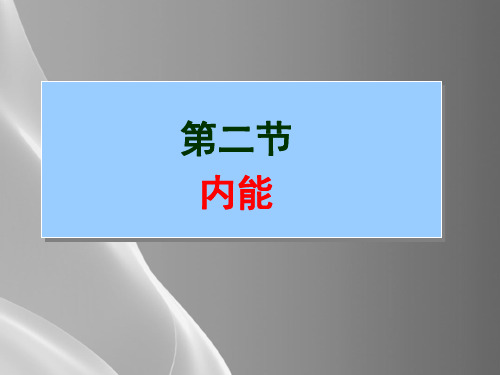 第二节
内能